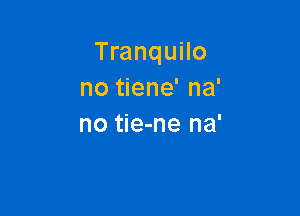 Tranquilo
no tiene' na'
no tie-ne na'